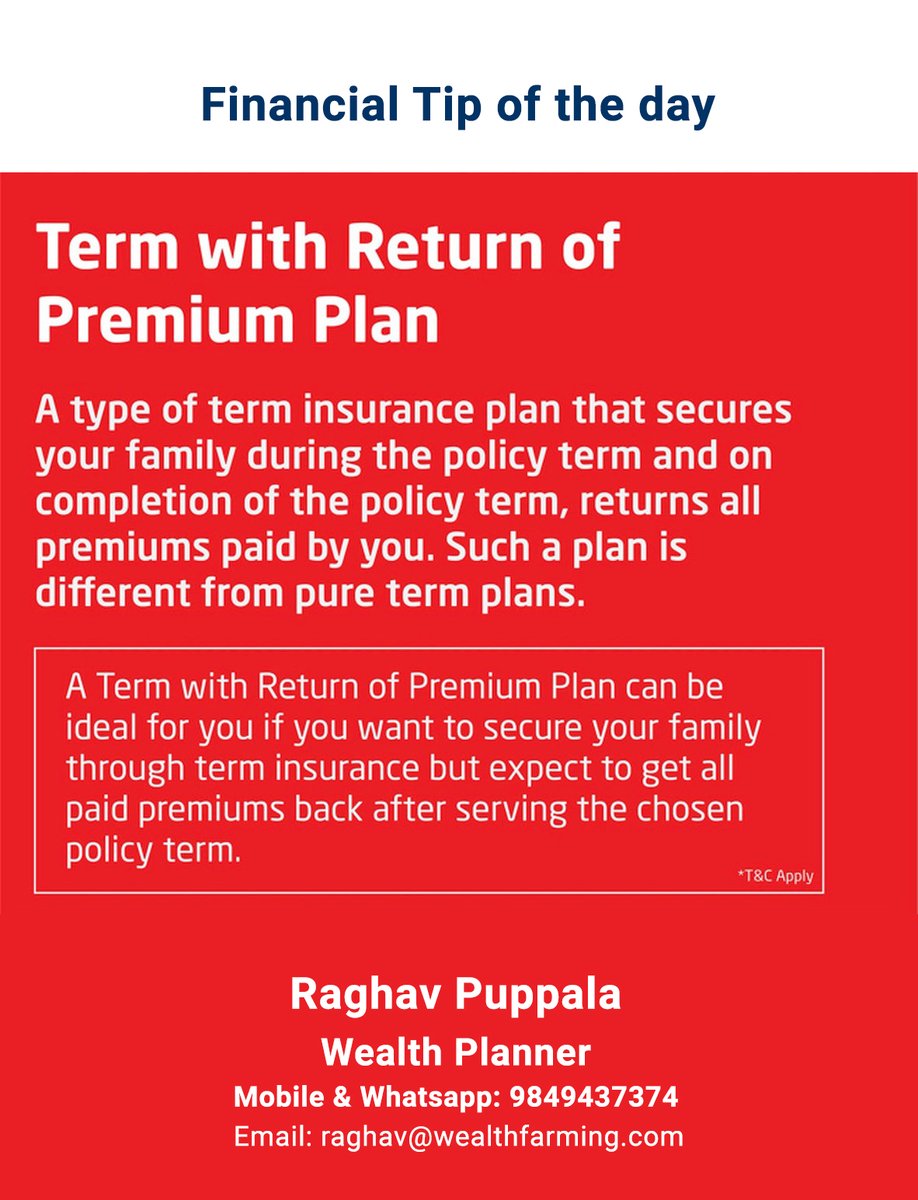 Financial Tip of the day

Term with Return of Premium Plan

A type of term insurance plan that secures your family during the policy term and on completion of the policy term, returns all premiums paid by you. Such a plan is different from pure term plans.

A Term with Return of Premium Plan can be ideal for you if you want to secure your family through term insurance but expect to get all paid premiums back after serving the chosen policy term.

*T&C Apply

Raghav Puppala
Wealth Planner
Mobile & Whatsapp: 9849437374
Email: raghav@wealthfarming.com